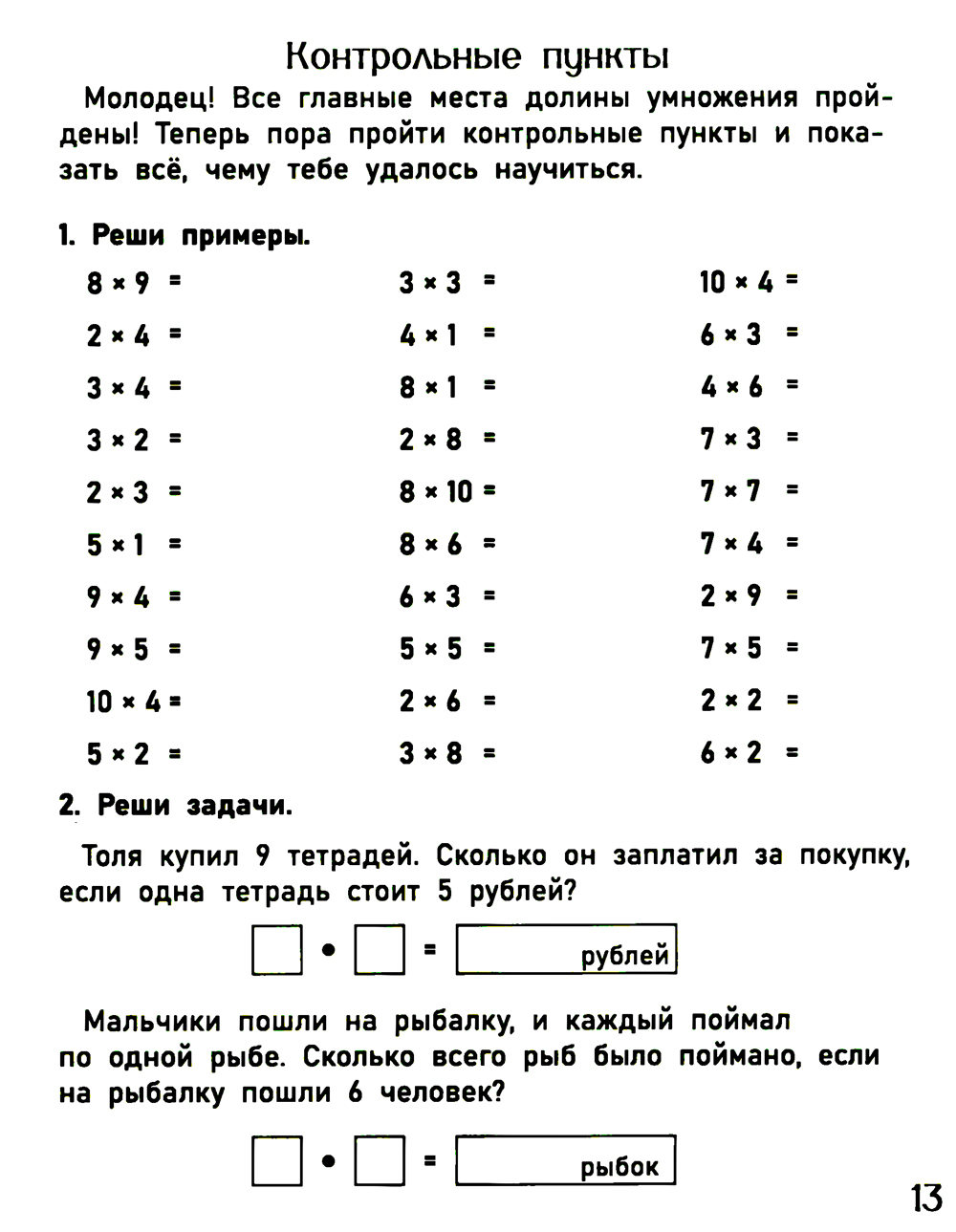 Контрольные пункты

Молодец! Все главные места долины умножения пройдены! Теперь пора пройти контрольные пункты и показать всё, чему тебе удалось научиться.

1. Реши примеры.

$8 \times 9 =$
$2 \times 4 =$
$3 \times 4 =$
$3 \times 2 =$
$2 \times 3 =$
$5 \times 1 =$
$9 \times 4 =$
$9 \times 5 =$
$10 \times 4 =$
$5 \times 2 =$

$3 \times 3 =$
$4 \times 1 =$
$8 \times 1 =$
$2 \times 8 =$
$8 \times 10 =$
$8 \times 6 =$
$6 \times 3 =$
$5 \times 5 =$
$2 \times 6 =$
$3 \times 8 =$

$10 \times 4 =$
$6 \times 3 =$
$4 \times 6 =$
$7 \times 3 =$
$7 \times 7 =$
$7 \times 4 =$
$2 \times 9 =$
$7 \times 5 =$
$2 \times 2 =$
$6 \times 2 =$

2. Реши задачи.

Толя купил 9 тетрадей. Сколько он заплатил за покупку, если одна тетрадь стоит 5 рублей?

$\square \cdot \square =$ рублей

Мальчики пошли на рыбалку, и каждый поймал по одной рыбе. Сколько всего рыб было поймано, если на рыбалку пошли 6 человек?

$\square \cdot \square =$ рыбок

13